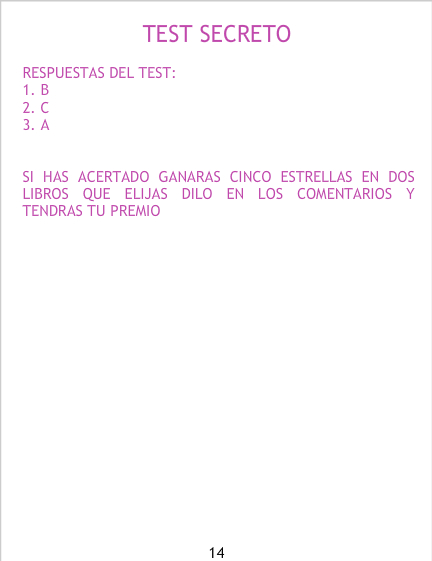 TEST SECRETO

RESPUESTAS DEL TEST:
1. B
2. C
3. A

SI HAS ACERTADO GANARAS CINCO ESTRELLAS EN DOS LIBROS QUE ELIJAS DILO EN LOS COMENTARIOS Y TENDRAS TU PREMIO

14